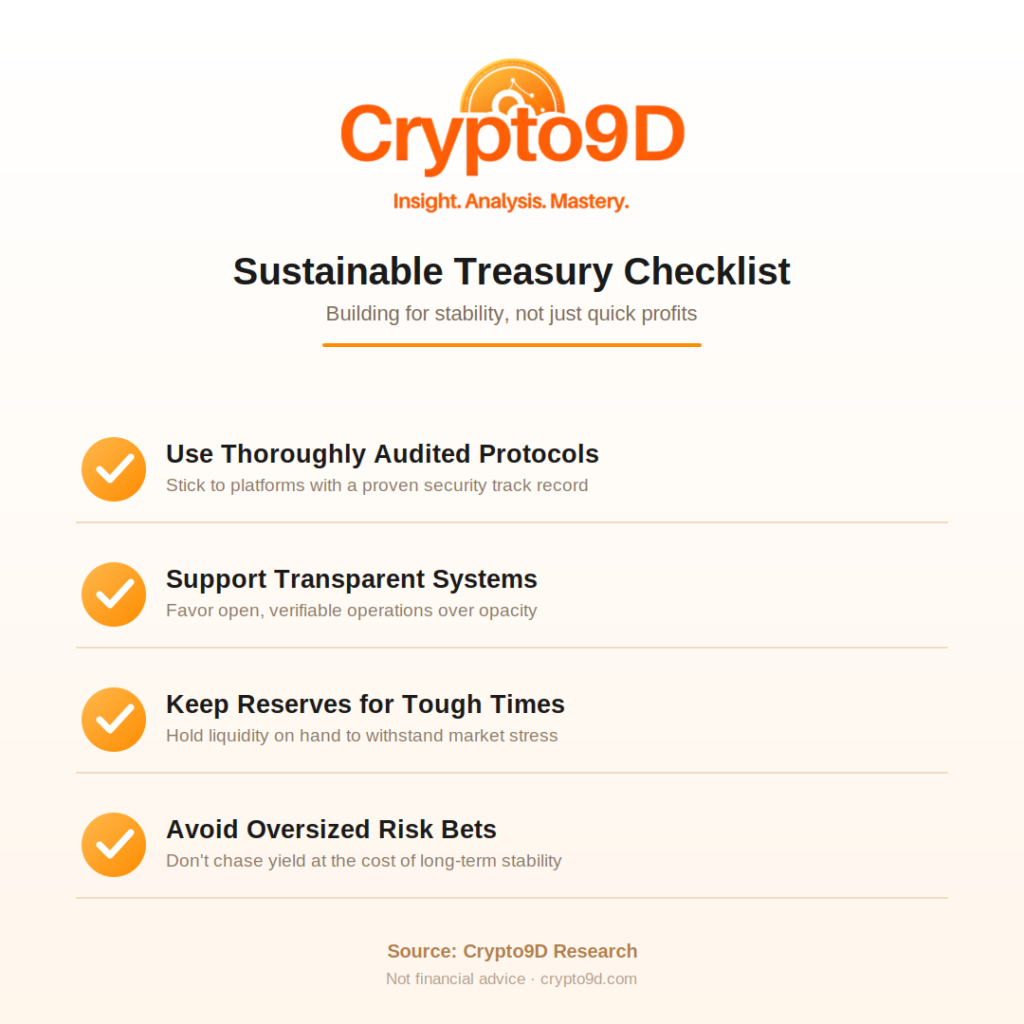 Crypto9D

Insight. Analysis. Mastery.

Sustainable Treasury Checklist

Building for stability, not just quick profits

✓ Use Thoroughly Audited Protocols
Stick to platforms with a proven security track record

✓ Support Transparent Systems
Favor open, verifiable operations over opacity

✓ Keep Reserves for Tough Times
Hold liquidity on hand to withstand market stress

✓ Avoid Oversized Risk Bets
Don't chase yield at the cost of long-term stability

Source: Crypto9D Research

Not financial advice · crypto9d.com